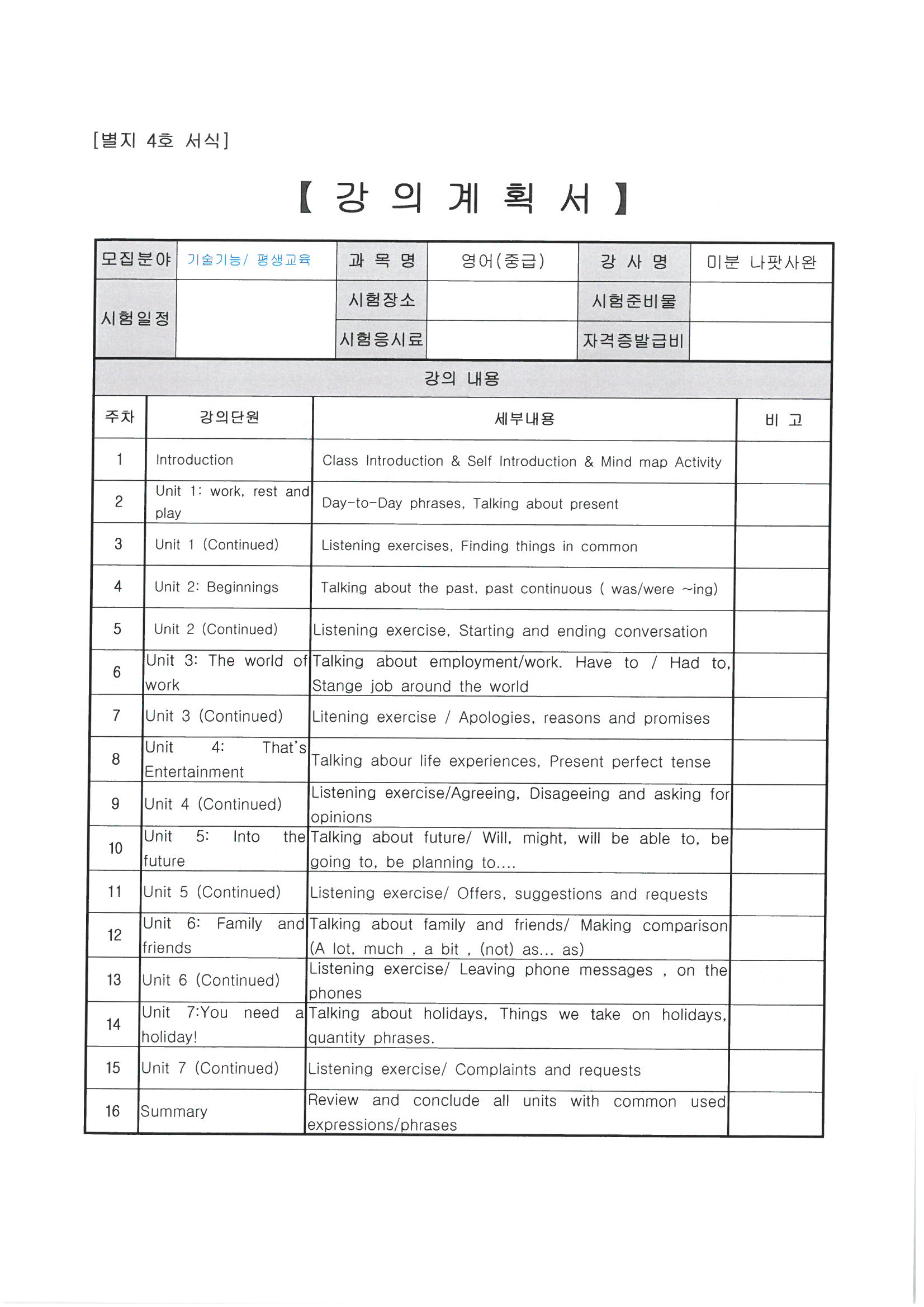 [별지 4호 서식]

【 강 의 계 획 서 】

| 모집분야 | 기술기능/ 평생교육 | 과 목 명 | 영어(중급) | 강 사 명 | 미분 나팟사완 |
|---|---|---|---|---|---|
| 시험일정 | | 시험장소 | | 시험준비물 | |
| | | 시험응시료 | | 자격증발급비 | |

강의 내용

| 주차 | 강의단원 | 세부내용 | 비 고 |
|---|---|---|---|
| 1 | Introduction | Class Introduction & Self Introduction & Mind map Activity | |
| 2 | Unit 1: work, rest and play | Day-to-Day phrases, Talking about present | |
| 3 | Unit 1 (Continued) | Listening exercises, Finding things in common | |
| 4 | Unit 2: Beginnings | Talking about the past, past continuous ( was/were ~ing) | |
| 5 | Unit 2 (Continued) | Listening exercise, Starting and ending conversation | |
| 6 | Unit 3: The world of work | Talking about employment/work. Have to / Had to, Stange job around the world | |
| 7 | Unit 3 (Continued) | Litening exercise / Apologies, reasons and promises | |
| 8 | Unit 4: That's Entertainment | Talking abour life experiences, Present perfect tense | |
| 9 | Unit 4 (Continued) | Listening exercise/Agreeing, Disageeing and asking for opinions | |
| 10 | Unit 5: Into the future | Talking about future/ Will, might, will be able to, be going to, be planning to.... | |
| 11 | Unit 5 (Continued) | Listening exercise/ Offers, suggestions and requests | |
| 12 | Unit 6: Family and friends | Talking about family and friends/ Making comparison (A lot, much , a bit , (not) as... as) | |
| 13 | Unit 6 (Continued) | Listening exercise/ Leaving phone messages , on the phones | |
| 14 | Unit 7:You need a holiday! | Talking about holidays, Things we take on holidays, quantity phrases. | |
| 15 | Unit 7 (Continued) | Listening exercise/ Complaints and requests | |
| 16 | Summary | Review and conclude all units with common used expressions/phrases | |